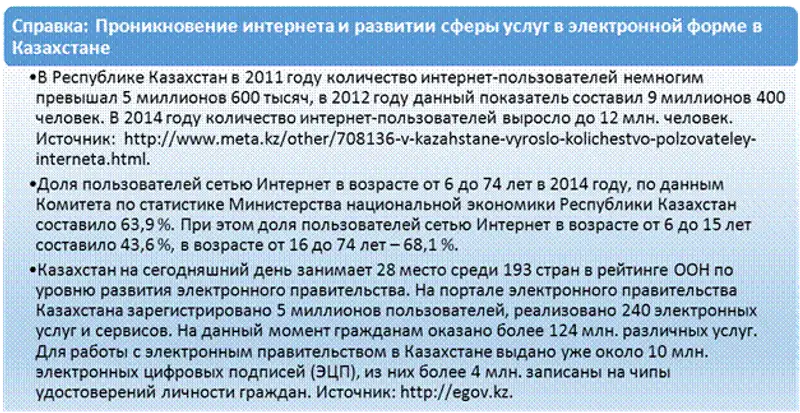 Справка: Проникновение интернета и развитии сферы услуг в электронной форме в Казахстане

•В Республике Казахстан в 2011 году количество интернет-пользователей немногим превышал 5 миллионов 600 тысяч, в 2012 году данный показатель составил 9 миллионов 400 человек. В 2014 году количество интернет-пользователей выросло до 12 млн. человек. Источник: http://www.meta.kz/other/708136-v-kazahstane-vyroslo-kolichestvo-polzovateley-interneta.html.

•Доля пользователей сетью Интернет в возрасте от 6 до 74 лет в 2014 году, по данным Комитета по статистике Министерства национальной экономики Республики Казахстан составило 63,9%. При этом доля пользователей сетью Интернет в возрасте от 6 до 15 лет составило 43,6%, в возрасте от 16 до 74 лет – 68,1%.

•Казахстан на сегодняшний день занимает 28 место среди 193 стран в рейтинге ООН по уровню развития электронного правительства. На портале электронного правительства Казахстана зарегистрировано 5 миллионов пользователей, реализовано 240 электронных услуг и сервисов. На данный момент гражданам оказано более 124 млн. различных услуг. Для работы с электронным правительством в Казахстане выдано уже около 10 млн. электронных цифровых подписей (ЭЦП), из них более 4 млн. записаны на чипы удостоверений личности граждан. Источник: http://egov.kz.